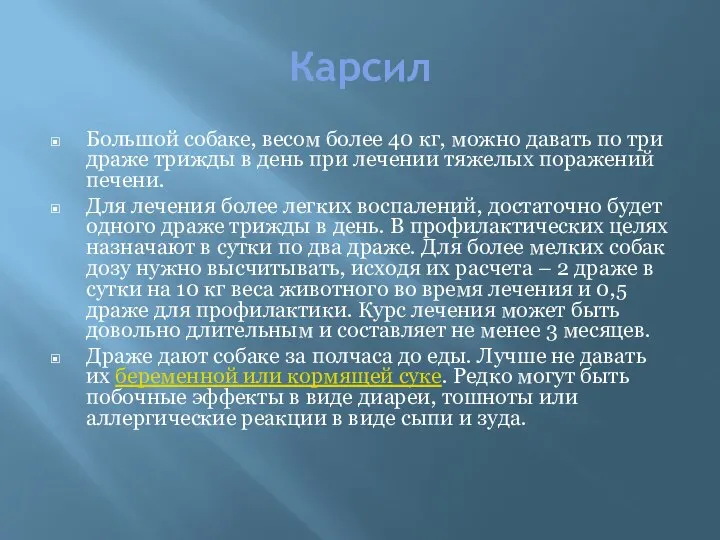 Карсил

Большой собаке, весом более 40 кг, можно давать по три драже трижды в день при лечении тяжелых поражений печени.

Для лечения более легких воспалений, достаточно будет одного драже трижды в день. В профилактических целях назначают в сутки по два драже. Для более мелких собак дозу нужно высчитывать, исходя их расчета – 2 драже в сутки на 10 кг веса животного во время лечения и 0,5 драже для профилактики. Курс лечения может быть довольно длительным и составляет не менее 3 месяцев.

Драже дают собаке за полчаса до еды. Лучше не давать их беременной или кормящей суке. Редко могут быть побочные эффекты в виде диареи, тошноты или аллергические реакции в виде сыпи и зуда.